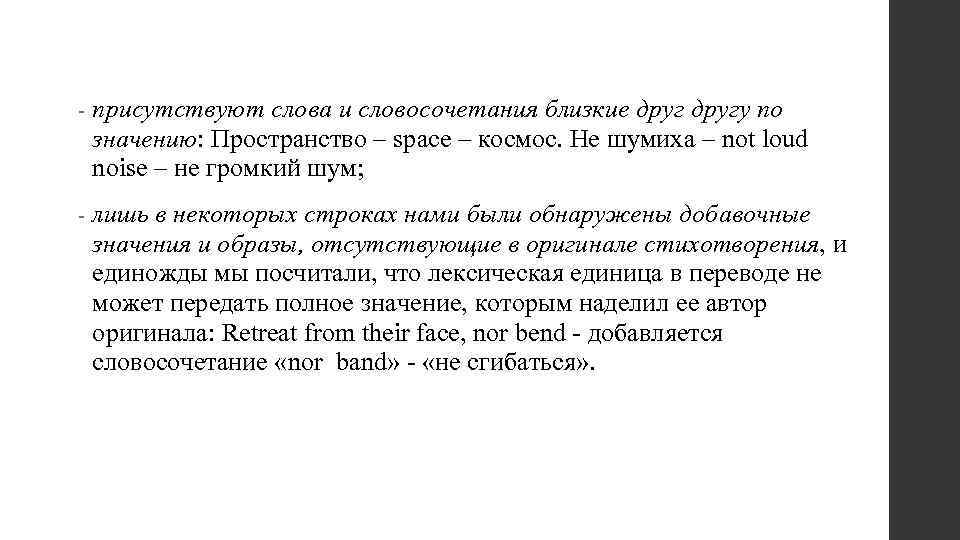 - присутствуют слова и словосочетания близкие друг другу по значению: Пространство – space – космос. Не шумиха – not loud noise – не громкий шум;

- лишь в некоторых строках нами были обнаружены добавочные значения и образы, отсутствующие в оригинале стихотворения, и единожды мы посчитали, что лексическая единица в переводе не может передать полное значение, которым наделил ее автор оригинала: Retreat from their face, nor bend - добавляется словосочетание «nor band» - «не сгибаться».